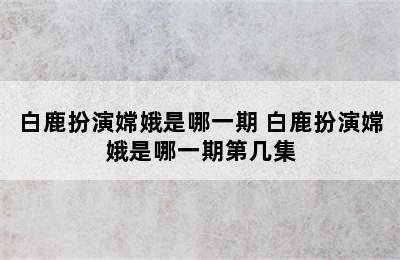 白鹿扮演嫦娥是哪一期 白鹿扮演嫦娥是哪一期第几集